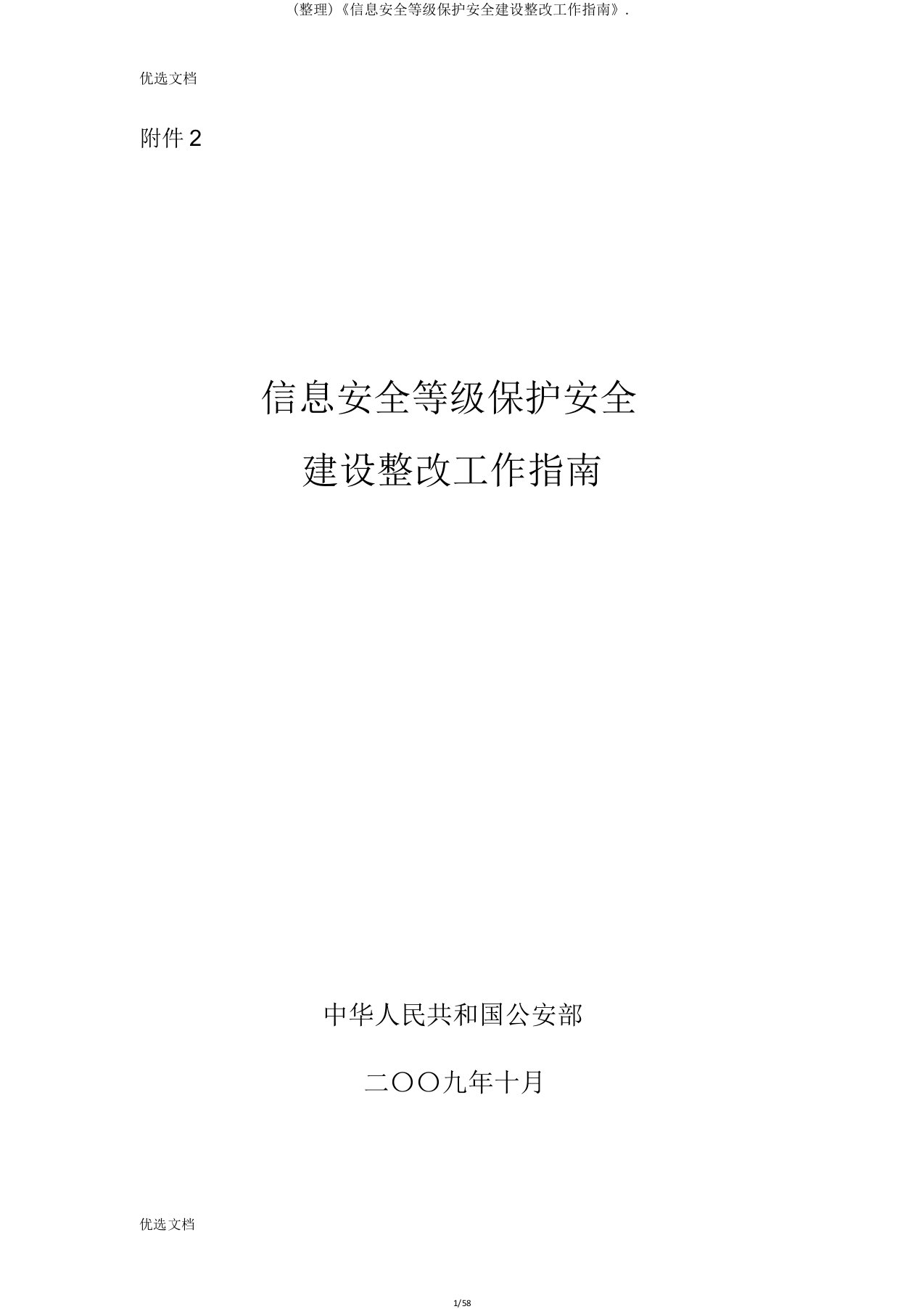 (整理)《信息安全等级保护安全建设整改工作指南》.

优选文档

附件 2

信息安全等级保护安全
建设整改工作指南

中华人民共和国公安部

二〇〇九年十月

优选文档

1/58